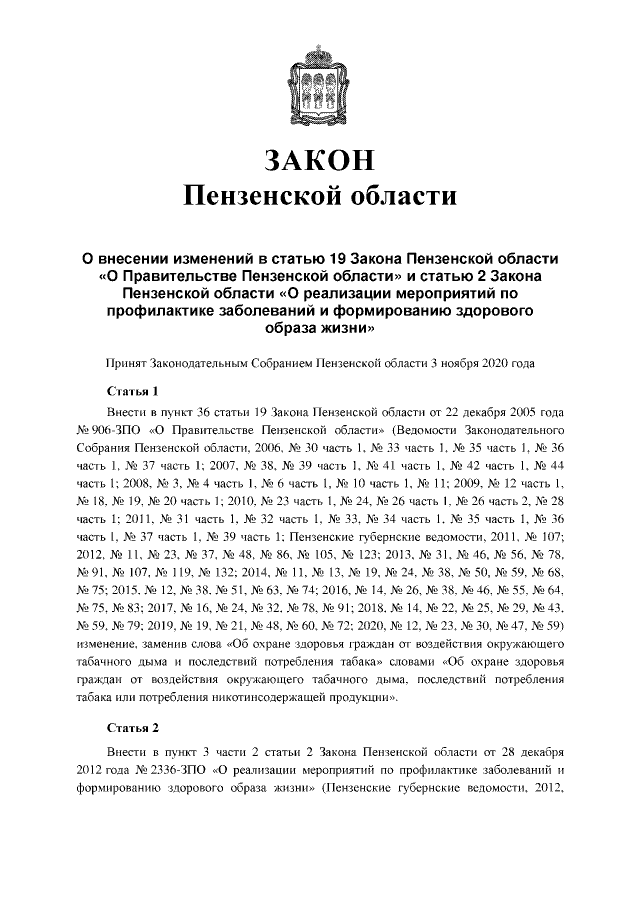 ЗАКОН
Пензенской области

О внесении изменений в статью 19 Закона Пензенской области «О Правительстве Пензенской области» и статью 2 Закона Пензенской области «О реализации мероприятий по профилактике заболеваний и формированию здорового образа жизни»

Принят Законодательным Собранием Пензенской области 3 ноября 2020 года

Статья 1

Внести в пункт 36 статьи 19 Закона Пензенской области от 22 декабря 2005 года № 906-ЗПО «О Правительстве Пензенской области» (Ведомости Законодательного Собрания Пензенской области, 2006, № 30 часть 1, № 33 часть 1, № 35 часть 1, № 36 часть 1, № 37 часть 1; 2007, № 38, № 39 часть 1, № 41 часть 1, № 42 часть 1, № 44 часть 1; 2008, № 3, № 4 часть 1, № 6 часть 1, № 10 часть 1, № 11; 2009, № 12 часть 1, № 18, № 19, № 20 часть 1; 2010, № 23 часть 1, № 24, № 26 часть 1, № 26 часть 2, № 28 часть 1; 2011, № 31 часть 1, № 32 часть 1, № 33, № 34 часть 1, № 35 часть 1, № 36 часть 1, № 37 часть 1, № 39 часть 1; Пензенские губернские ведомости, 2011, № 107; 2012, № 11, № 23, № 37, № 48, № 86, № 105, № 123; 2013, № 31, № 46, № 56, № 78, № 91, № 107, № 119, № 132; 2014, № 11, № 13, № 19, № 24, № 38, № 50, № 59, № 68, № 75; 2015, № 12, № 38, № 51, № 63, № 74; 2016, № 14, № 26, № 38, № 46, № 55, № 64, № 75, № 83; 2017, № 16, № 24, № 32, № 78, № 91; 2018, № 14, № 22, № 25, № 29, № 43, № 59, № 79; 2019, № 19, № 21, № 48, № 60, № 72; 2020, № 12, № 23, № 30, № 47, № 59) изменение, заменив слова «Об охране здоровья граждан от воздействия окружающего табачного дыма и последствий потребления табака» словами «Об охране здоровья граждан от воздействия окружающего табачного дыма, последствий потребления табака или потребления никотинсодержащей продукции».

Статья 2

Внести в пункт 3 части 2 статьи 2 Закона Пензенской области от 28 декабря 2012 года № 2336-ЗПО «О реализации мероприятий по профилактике заболеваний и формированию здорового образа жизни» (Пензенские губернские ведомости, 2012,